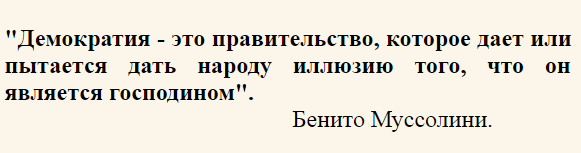 "Демократия - это правительство, которое дает или пытается дать народу иллюзию того, что он является господином".

Бенито Муссолини.